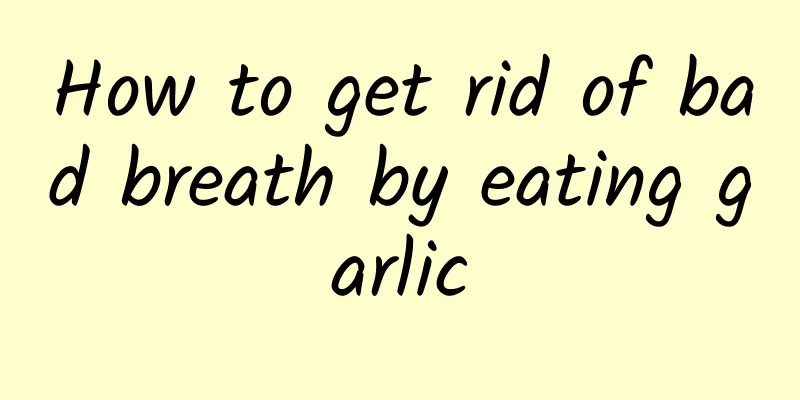 How to get rid of bad breath by eating garlic